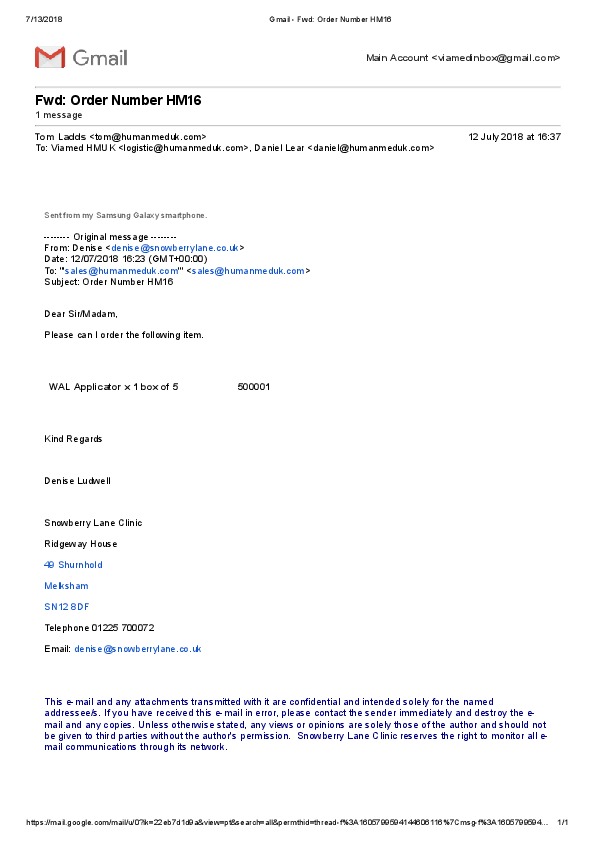 7/13/2018 Gmail - Fwd: Order Number HM16

Gmail

Main Account <viamedinbox@gmail.com>

Fwd: Order Number HM16
1 message

Tom Ladds <tom@humanmeduk.com> 12 July 2018 at 16:37
To: Viamed HMUK <logistic@humanmeduk.com>, Daniel Lear <daniel@humanmeduk.com>

Sent from my Samsung Galaxy smartphone.

-------- Original message --------
From: Denise <denise@snowberrylane.co.uk>
Date: 12/07/2018 16:23 (GMT+00:00)
To: "sales@humanmeduk.com" <sales@humanmeduk.com>
Subject: Order Number HM16

Dear Sir/Madam,

Please can I order the following item.

WAL Applicator x 1 box of 5 500001

Kind Regards

Denise Ludwell

Snowberry Lane Clinic

Ridgeway House

49 Shurnhold

Melksham

SN12 8DF

Telephone 01225 700072

Email: denise@snowberrylane.co.uk

This e-mail and any attachments transmitted with it are confidential and intended solely for the named addressee/s. If you have received this e-mail in error, please contact the sender immediately and destroy the e-mail and any copies. Unless otherwise stated, any views or opinions are solely those of the author and should not be given to third parties without the author's permission. Snowberry Lane Clinic reserves the right to monitor all e-mail communications through its network.

https://mail.google.com/mail/u/0?ik=22eb7d1d9a&view=pt&search=all&permthid=thread-f%3A1605799594144606116%7Cmsg-f%3A1605799594... 1/1